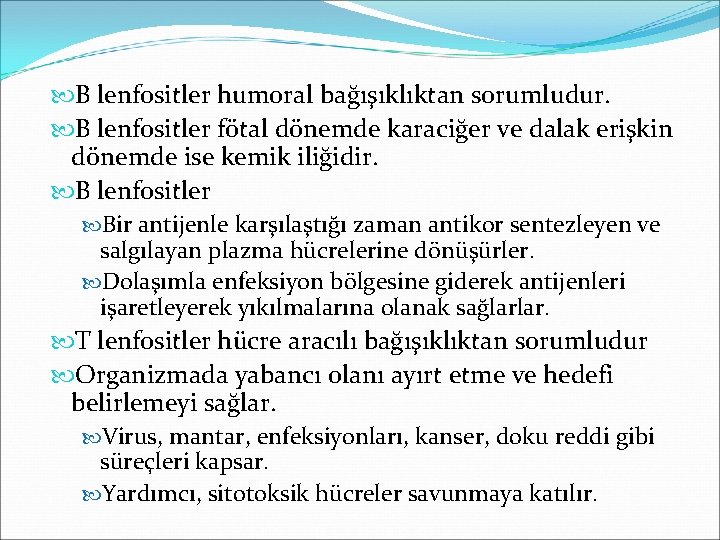 B lenfositler humoral bağışıklıktan sorumludur.

B lenfositler fötal dönemde karaciğer ve dalak erişkin dönemde ise kemik iliğidir.

B lenfositler

Bir antijenle karşılaştığı zaman antikor sentezleyen ve salgılayan plazma hücrelerine dönüşürler.

Dolaşımla enfeksiyon bölgesine giderek antijenleri işaretleyerek yıkılmalarına olanak sağlarlar.

T lenfositler hücre aracılı bağışıklıktan sorumludur

Organizmada yabancı olanı ayırt etme ve hedefi belirlemeyi sağlar.

Virus, mantar, enfeksiyonları, kanser, doku reddi gibi süreçleri kapsar.

Yardımcı, sitotoksik hücreler savunmaya katılır.